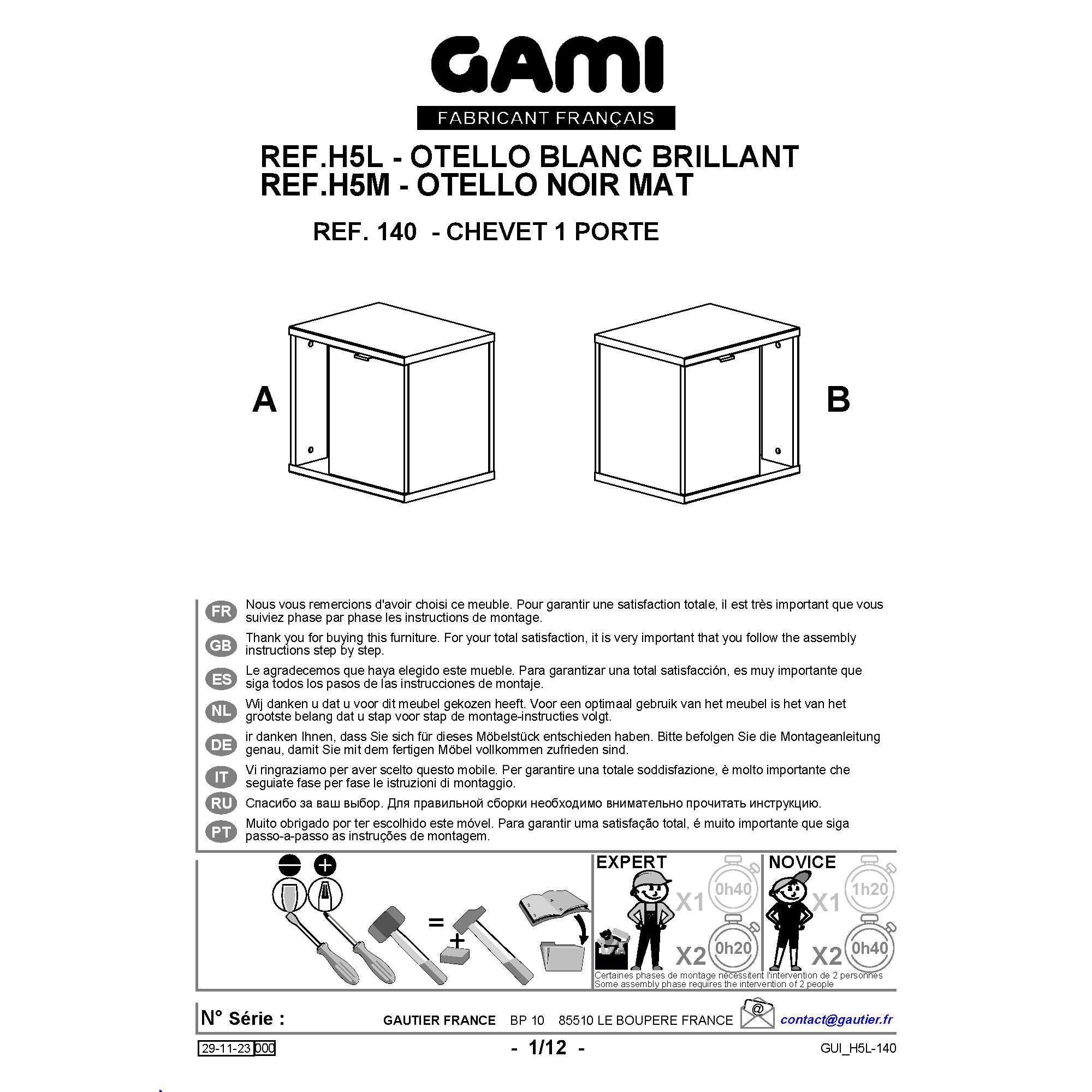 GAMI
FABRICANT FRANÇAIS

REF.H5L - OTELLO BLANC BRILLANT
REF.H5M - OTELLO NOIR MAT

REF. 140 - CHEVET 1 PORTE

A

B

FR Nous vous remercions d'avoir choisi ce meuble. Pour garantir une satisfaction totale, il est très important que vous suiviez phase par phase les instructions de montage.

GB Thank you for buying this furniture. For your total satisfaction, it is very important that you follow the assembly instructions step by step.

ES Le agradecemos que haya elegido este mueble. Para garantizar una total satisfacción, es muy importante que siga todos los pasos de las instrucciones de montaje.

NL Wij danken u dat u voor dit meubel gekozen heeft. Voor een optimaal gebruik van het meubel is het van het grootste belang dat u stap voor stap de montage-instructies volgt.

DE ir danken Ihnen, dass Sie sich für dieses Möbelstück entschieden haben. Bitte befolgen Sie die Montageanleitung genau, damit Sie mit dem fertigen Möbel vollkommen zufrieden sind.

IT Vi ringraziamo per aver scelto questo mobile. Per garantire una totale soddisfazione, è molto importante che seguiate fase per fase le istruzioni di montaggio.

RU Спасибо за ваш выбор. Для правильной сборки необходимо внимательно прочитать инструкцию.

PT Muito obrigado por ter escolhido este móvel. Para garantir uma satisfação total, é muito importante que siga passo-a-passo as instruções de montagem.

=
+

EXPERT
X1 0h40
X2 0h20

NOVICE
X1 1h20
X2 0h40

Certaines phases de montage nécessitent l'intervention de 2 personnes
Some assembly phase requires the intervention of 2 people

N° Série :
GAUTIER FRANCE BP 10 85510 LE BOUPERE FRANCE
contact@gautier.fr

29-11-23 000
- 1/12 -
GUI_H5L-140